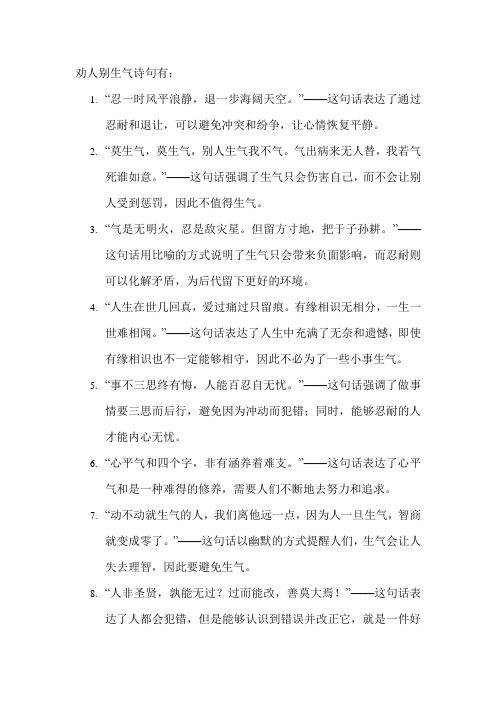 劝人别生气诗句有：

1. “忍一时风平浪静，退一步海阔天空。”——这句话表达了通过忍耐和退让，可以避免冲突和纷争，让心情恢复平静。

2. “莫生气，莫生气，别人生气我不气。气出病来无人替，我若气死谁如意。”——这句话强调了生气只会伤害自己，而不会让别人受到惩罚，因此不值得生气。

3. “气是无明火，忍是敌灾星。但留方寸地，把于子孙耕。”——这句话用比喻的方式说明了生气只会带来负面影响，而忍耐则可以化解矛盾，为后代留下更好的环境。

4. “人生在世几回真，爱过痛过只留痕。有缘相识无相分，一生一世难相闻。”——这句话表达了人生中充满了无奈和遗憾，即使有缘相识也不一定能够相守，因此不必为了一些小事生气。

5. “事不三思终有悔，人能百忍自无忧。”——这句话强调了做事情要三思而后行，避免因为冲动而犯错；同时，能够忍耐的人才能内心无忧。

6. “心平气和四个字，非有涵养着难支。”——这句话表达了心平气和是一种难得的修养，需要人们不断地去努力和追求。

7. “动不动就生气的人，我们离他远一点，因为人一旦生气，智商就变成零了。”——这句话以幽默的方式提醒人们，生气会让人失去理智，因此要避免生气。

8. “人非圣贤，孰能无过？过而能改，善莫大焉！”——这句话表达了人都会犯错，但是能够认识到错误并改正它，就是一件好